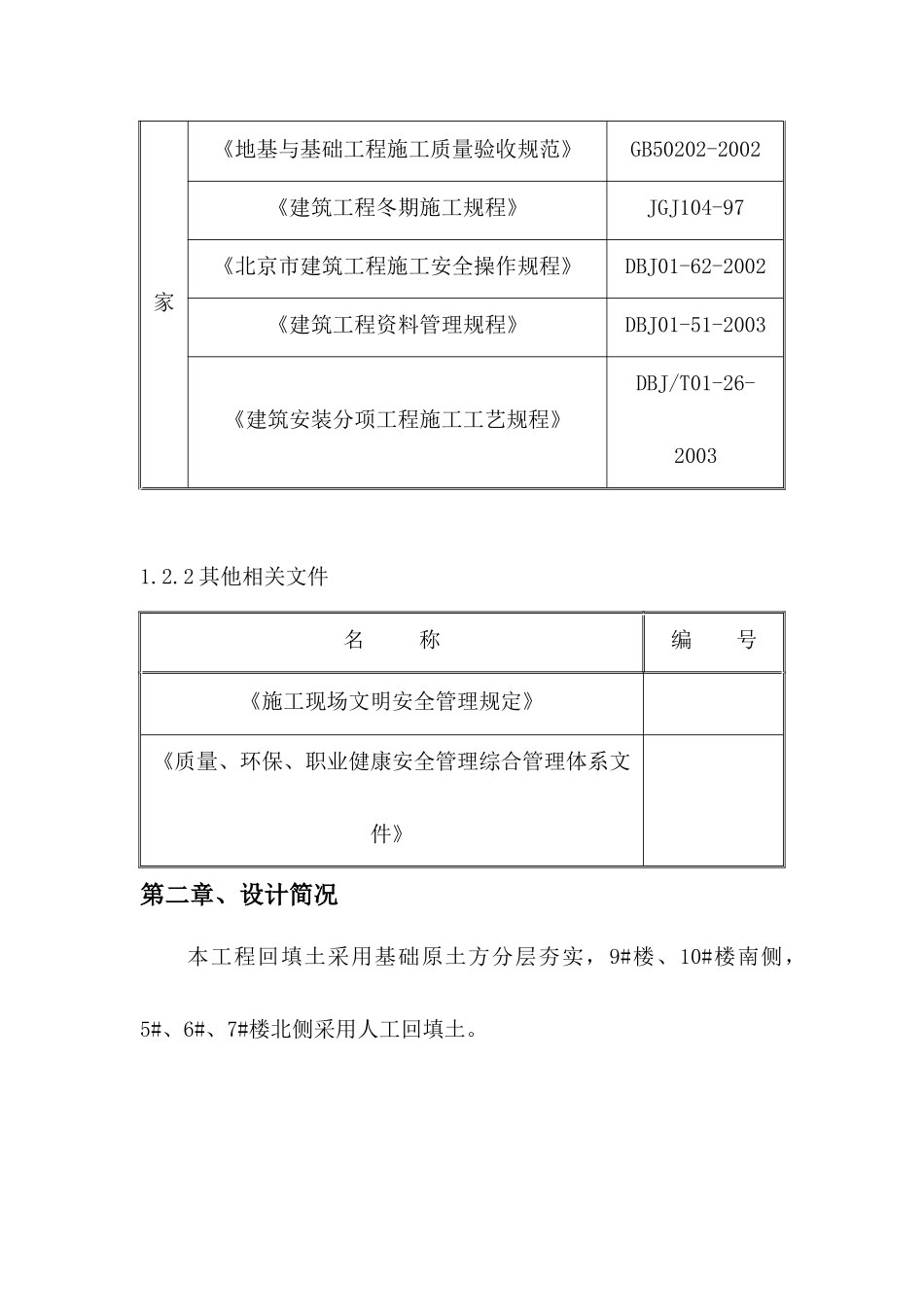 | 家 | 《地基与基础工程施工质量验收规范》 | GB50202-2002 |
|---|---|---|
|  | 《建筑工程冬期施工规程》 | JGJ104-97 |
|  | 《北京市建筑工程施工安全操作规程》 | DBJ01-62-2002 |
|  | 《建筑工程资料管理规程》 | DBJ01-51-2003 |
|  | 《建筑安装分项工程施工工艺规程》 | DBJ/T01-26-2003 |

1.2.2其他相关文件

| 名　　称 | 编　　号 |
|---|---|
| 《施工现场文明安全管理规定》 |  |
| 《质量、环保、职业健康安全管理综合管理体系文件》 |  |

第二章、设计简况

本工程回填土采用基础原土方分层夯实，9#楼、10#楼南侧，5#、6#、7#楼北侧采用人工回填土。